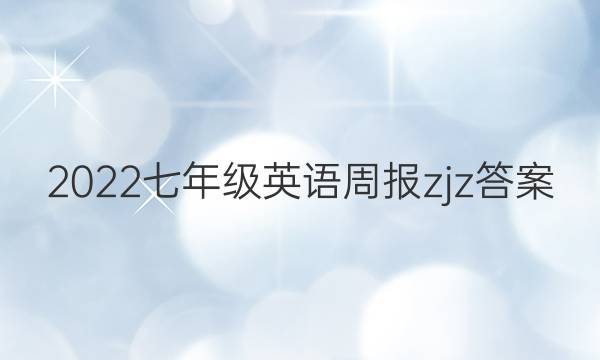 2022七年级英语周报zjz答案